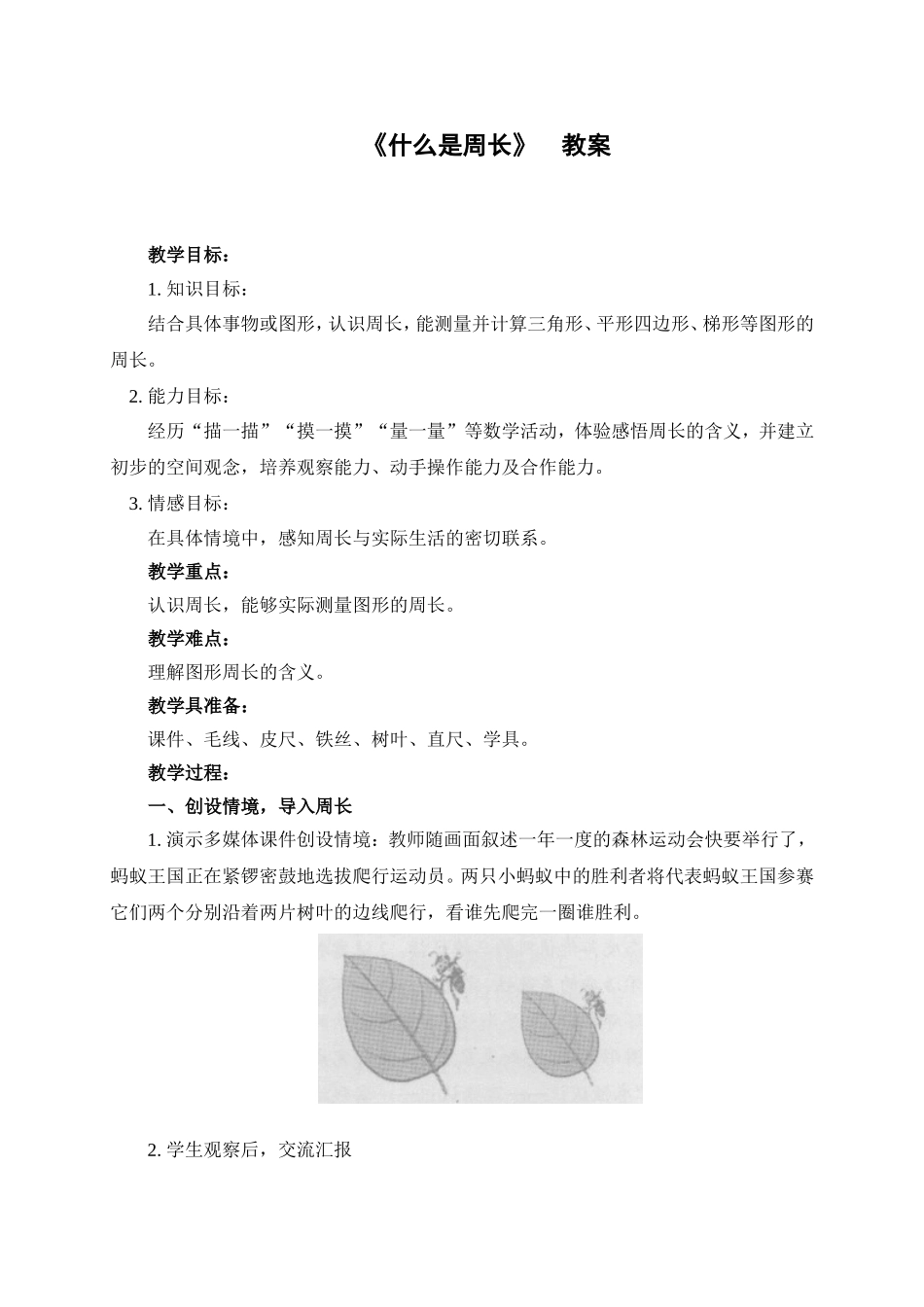 《什么是周长》 教案

教学目标：

1. 知识目标：

结合具体事物或图形，认识周长，能测量并计算三角形、平形四边形、梯形等图形的周长。

2. 能力目标：

经历“描一描”“摸一摸”“量一量”等数学活动，体验感悟周长的含义，并建立初步的空间观念，培养观察能力、动手操作能力及合作能力。

3. 情感目标：

在具体情境中，感知周长与实际生活的密切联系。

教学重点：

认识周长，能够实际测量图形的周长。

教学难点：

理解图形周长的含义。

教学具准备：

课件、毛线、皮尺、铁丝、树叶、直尺、学具。

教学过程：

一、创设情境，导入周长

1. 演示多媒体课件创设情境：教师随画面叙述一年一度的森林运动会快要举行了，蚂蚁王国正在紧锣密鼓地选拔爬行运动员。两只小蚂蚁中的胜利者将代表蚂蚁王国参赛它们两个分别沿着两片树叶的边线爬行，看谁先爬完一圈谁胜利。

2. 学生观察后，交流汇报